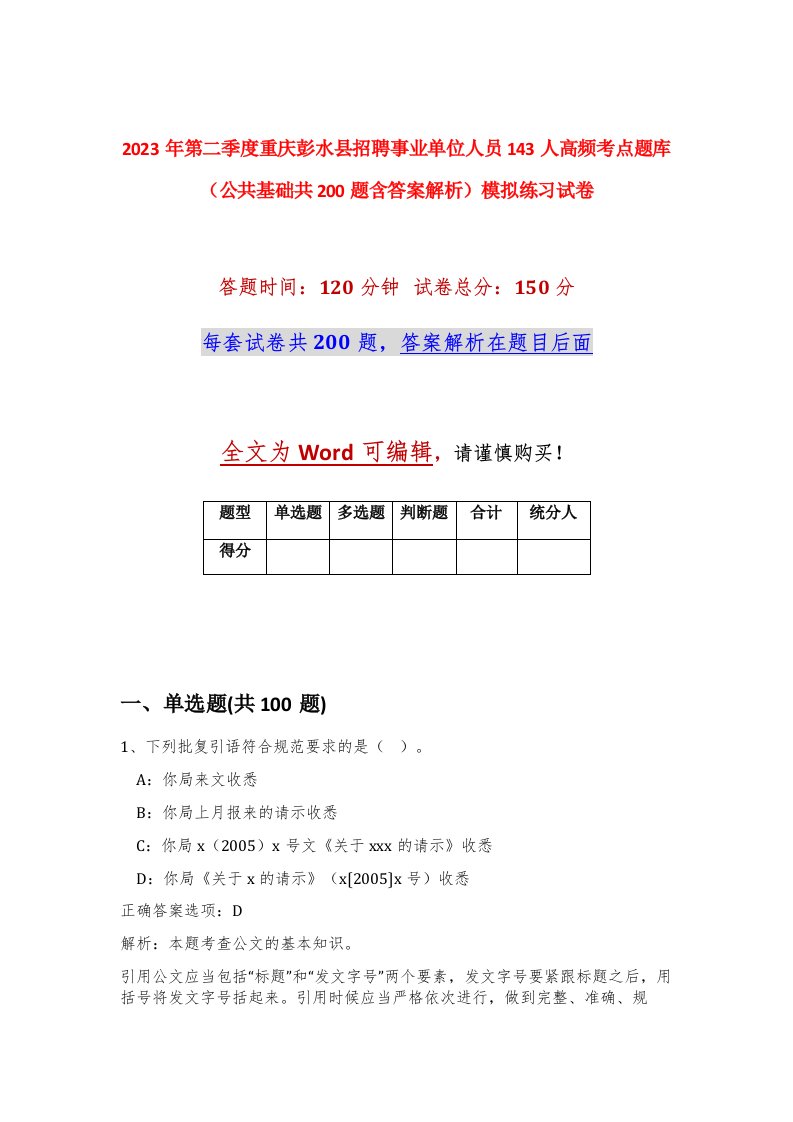 2023年第二季度重庆彭水县招聘事业单位人员143人高频考点题库（公共基础共200题含答案解析）模拟练习试卷

答题时间：120分钟 试卷总分：150分

每套试卷共200题，答案解析在题目后面

全文为Word可编辑，请谨慎购买！

| 题型 | 单选题 | 多选题 | 判断题 | 合计 | 统分人 |
|---|---|---|---|---|---|
| 得分 | | | | | |

一、单选题(共100题)

1、下列批复引语符合规范要求的是（ ）。

A：你局来文收悉

B：你局上月报来的请示收悉

C：你局x（2005）x号文《关于xxx的请示》收悉

D：你局《关于x的请示》（x[2005]x号）收悉

正确答案选项：D

解析：本题考查公文的基本知识。

引用公文应当包括“标题”和“发文字号”两个要素，发文字号要紧跟标题之后，用括号将发文字号括起来。引用时候应当严格依次进行，做到完整、准确、规